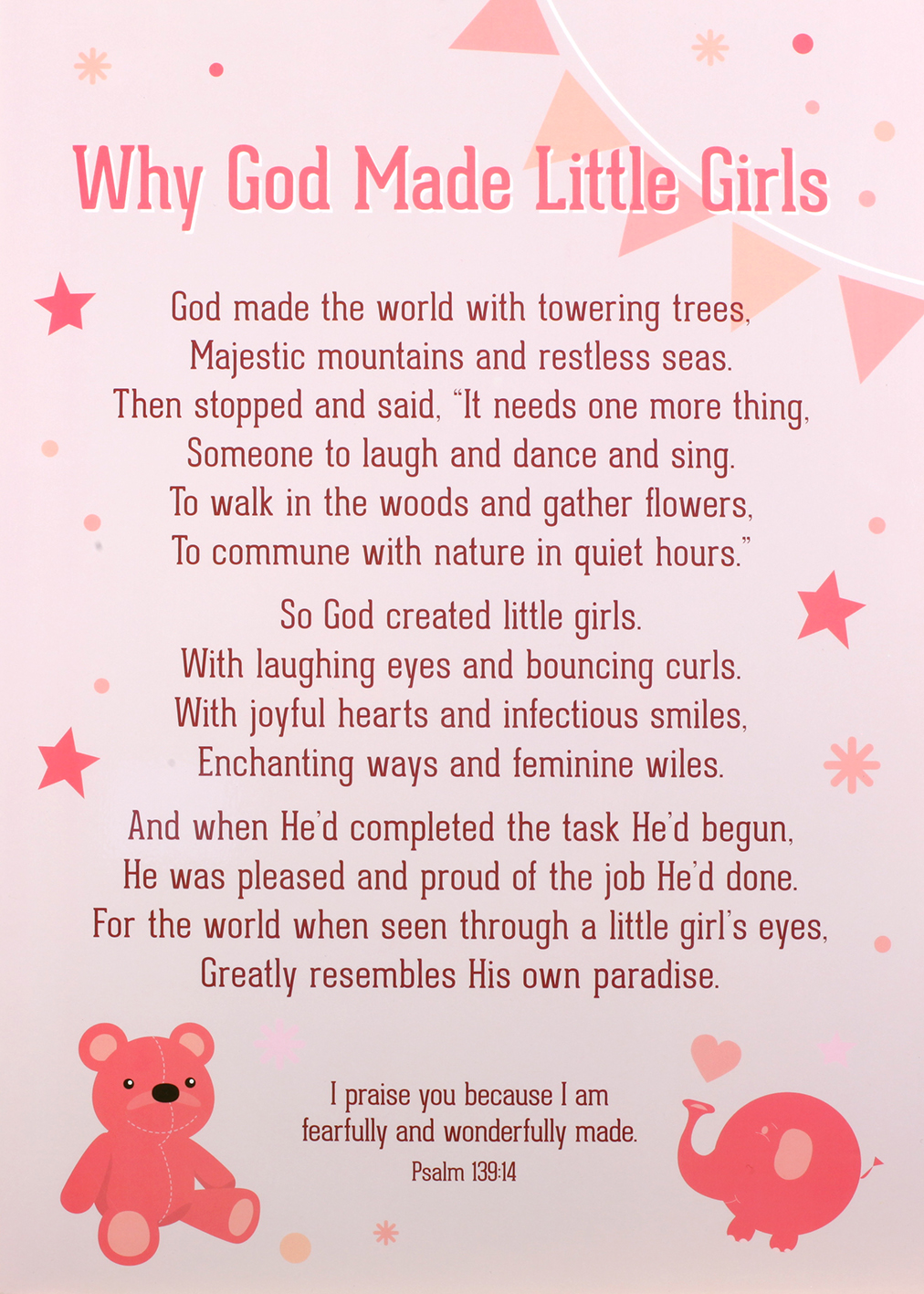 Why God Made Little Girls

God made the world with towering trees,
Majestic mountains and restless seas.
Then stopped and said, "It needs one more thing,
Someone to laugh and dance and sing.
To walk in the woods and gather flowers,
To commune with nature in quiet hours."

So God created little girls.
With laughing eyes and bouncing curls.
With joyful hearts and infectious smiles,
Enchanting ways and feminine wiles.

And when He'd completed the task He'd begun,
He was pleased and proud of the job He'd done.
For the world when seen through a little girl's eyes,
Greatly resembles His own paradise.

I praise you because I am
fearfully and wonderfully made.
Psalm 139:14